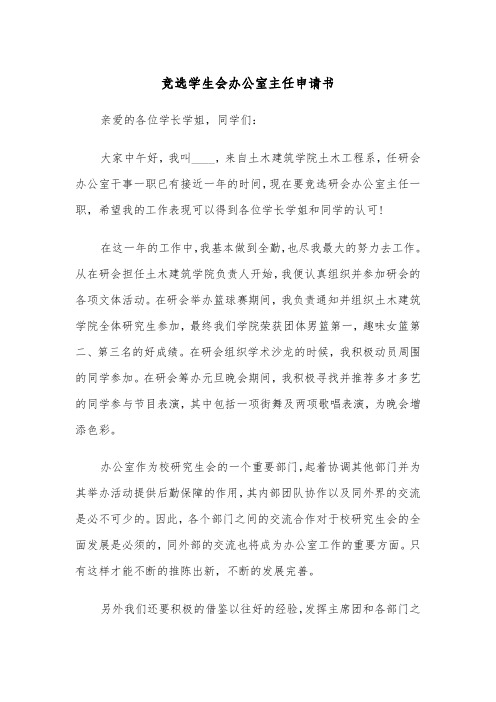 竞选学生会办公室主任申请书

亲爱的各位学长学姐，同学们：

大家中午好，我叫____，来自土木建筑学院土木工程系，任研会办公室干事一职已有接近一年的时间，现在要竞选研会办公室主任一职，希望我的工作表现可以得到各位学长学姐和同学的认可！

在这一年的工作中，我基本做到全勤，也尽我最大的努力去工作。从在研会担任土木建筑学院负责人开始，我便认真组织并参加研会的各项文体活动。在研会举办篮球赛期间，我负责通知并组织土木建筑学院全体研究生参加，最终我们学院荣获团体男篮第一，趣味女篮第二、第三名的好成绩。在研会组织学术沙龙的时候，我积极动员周围的同学参加。在研会筹办元旦晚会期间，我积极寻找并推荐多才多艺的同学参与节目表演，其中包括一项街舞及两项歌唱表演，为晚会增添色彩。

办公室作为校研究生会的一个重要部门，起着协调其他部门并为其举办活动提供后勤保障的作用，其内部团队协作以及同外界的交流是必不可少的。因此，各个部门之间的交流合作对于校研究生会的全面发展是必须的，同外部的交流也将成为办公室工作的重要方面。只有这样才能不断的推陈出新，不断的发展完善。

另外我们还要积极的借鉴以往好的经验，发挥主席团和各部门之